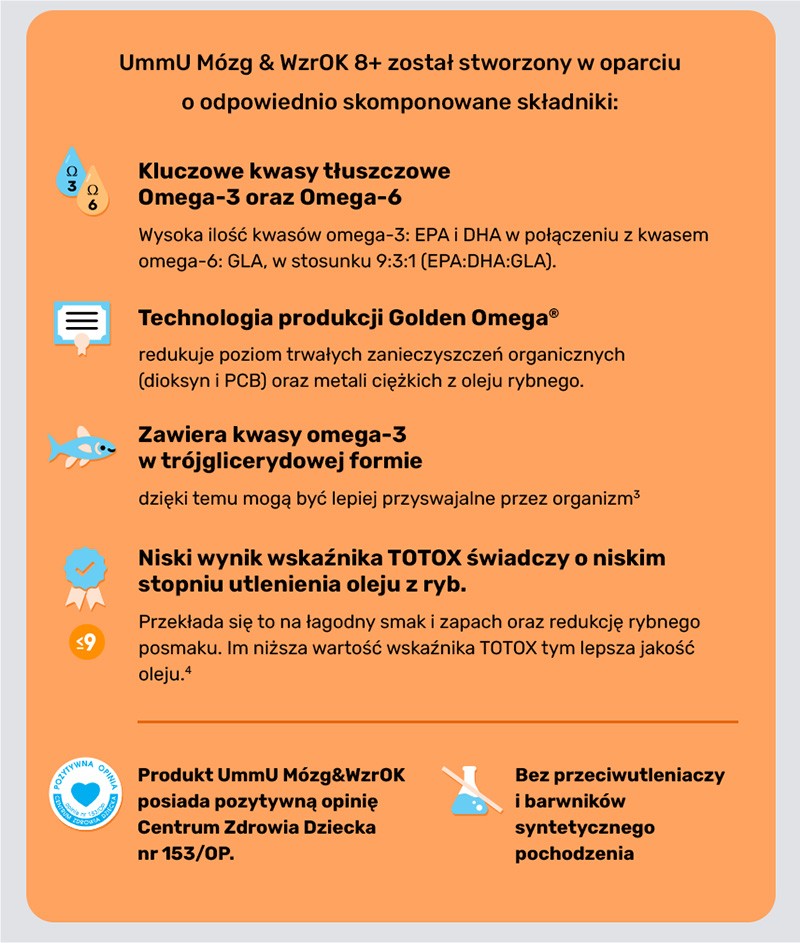 UmmU Mózg & WzrOK 8+ został stworzony w oparciu o odpowiednio skomponowane składniki:

Ω 3
Ω 6

Kluczowe kwasy tłuszczowe Omega-3 oraz Omega-6

Wysoka ilość kwasów omega-3: EPA i DHA w połączeniu z kwasem omega-6: GLA, w stosunku 9:3:1 (EPA:DHA:GLA).

Technologia produkcji Golden Omega®

redukuje poziom trwałych zanieczyszczeń organicznych (dioksyn i PCB) oraz metali ciężkich z oleju rybnego.

Zawiera kwasy omega-3 w trójglicerydowej formie

dzięki temu mogą być lepiej przyswajalne przez organizm³

Niski wynik wskaźnika TOTOX świadczy o niskim stopniu utlenienia oleju z ryb.

≤9

Przekłada się to na łagodny smak i zapach oraz redukcję rybnego posmaku. Im niższa wartość wskaźnika TOTOX tym lepsza jakość oleju.⁴

POZYTYWNA OPINIA
CENTRUM ZDROWIA DZIECKA

Produkt UmmU Mózg&WzrOK posiada pozytywną opinię Centrum Zdrowia Dziecka nr 153/OP.

Bez przeciwutleniaczy i barwników syntetycznego pochodzenia